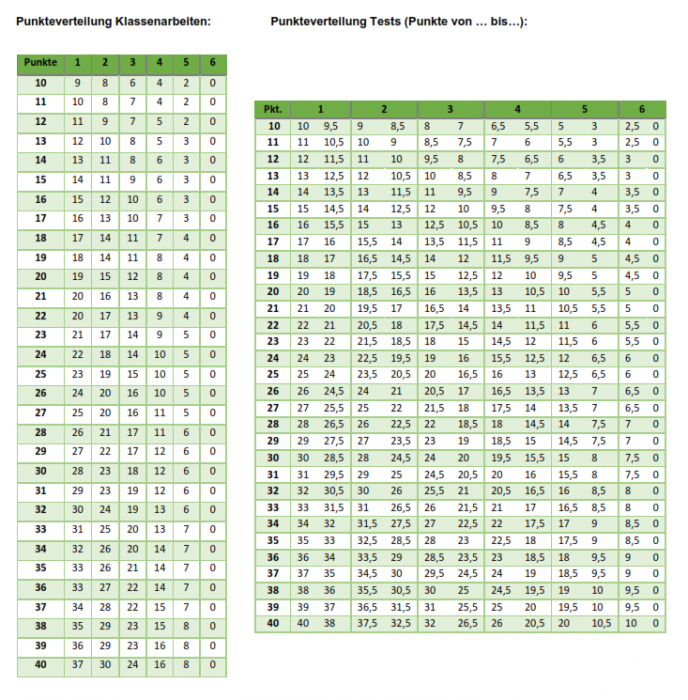 Punkteverteilung Klassenarbeiten:

| Punkte | 1 | 2 | 3 | 4 | 5 | 6 |
|---|---|---|---|---|---|---|
| 10 | 9 | 8 | 6 | 4 | 2 | 0 |
| 11 | 10 | 8 | 7 | 4 | 2 | 0 |
| 12 | 11 | 9 | 7 | 5 | 2 | 0 |
| 13 | 12 | 10 | 8 | 5 | 3 | 0 |
| 14 | 13 | 11 | 8 | 6 | 3 | 0 |
| 15 | 14 | 11 | 9 | 6 | 3 | 0 |
| 16 | 15 | 12 | 10 | 6 | 3 | 0 |
| 17 | 16 | 13 | 10 | 7 | 3 | 0 |
| 18 | 17 | 14 | 11 | 7 | 4 | 0 |
| 19 | 18 | 14 | 11 | 8 | 4 | 0 |
| 20 | 19 | 15 | 12 | 8 | 4 | 0 |
| 21 | 20 | 16 | 13 | 8 | 4 | 0 |
| 22 | 20 | 17 | 13 | 9 | 4 | 0 |
| 23 | 21 | 17 | 14 | 9 | 5 | 0 |
| 24 | 22 | 18 | 14 | 10 | 5 | 0 |
| 25 | 23 | 19 | 15 | 10 | 5 | 0 |
| 26 | 24 | 20 | 16 | 10 | 5 | 0 |
| 27 | 25 | 20 | 16 | 11 | 5 | 0 |
| 28 | 26 | 21 | 17 | 11 | 6 | 0 |
| 29 | 27 | 22 | 17 | 12 | 6 | 0 |
| 30 | 28 | 23 | 18 | 12 | 6 | 0 |
| 31 | 29 | 23 | 19 | 12 | 6 | 0 |
| 32 | 30 | 24 | 19 | 13 | 6 | 0 |
| 33 | 31 | 25 | 20 | 13 | 7 | 0 |
| 34 | 32 | 26 | 20 | 14 | 7 | 0 |
| 35 | 33 | 26 | 21 | 14 | 7 | 0 |
| 36 | 33 | 27 | 22 | 14 | 7 | 0 |
| 37 | 34 | 28 | 22 | 15 | 7 | 0 |
| 38 | 35 | 29 | 23 | 15 | 8 | 0 |
| 39 | 36 | 29 | 23 | 16 | 8 | 0 |
| 40 | 37 | 30 | 24 | 16 | 8 | 0 |

Punkteverteilung Tests (Punkte von … bis…):

| Pkt. | 1 | | 2 | | 3 | | 4 | | 5 | | 6 | |
|---|---|---|---|---|---|---|---|---|---|---|---|---|
| 10 | 10 | 9,5 | 9 | 8,5 | 8 | 7 | 6,5 | 5,5 | 5 | 3 | 2,5 | 0 |
| 11 | 11 | 10,5 | 10 | 9 | 8,5 | 7,5 | 7 | 6 | 5,5 | 3 | 2,5 | 0 |
| 12 | 12 | 11,5 | 11 | 10 | 9,5 | 8 | 7,5 | 6,5 | 6 | 3,5 | 3 | 0 |
| 13 | 13 | 12,5 | 12 | 10,5 | 10 | 8,5 | 8 | 7 | 6,5 | 3,5 | 3 | 0 |
| 14 | 14 | 13,5 | 13 | 11,5 | 11 | 9,5 | 9 | 7,5 | 7 | 4 | 3,5 | 0 |
| 15 | 15 | 14,5 | 14 | 12,5 | 12 | 10 | 9,5 | 8 | 7,5 | 4 | 3,5 | 0 |
| 16 | 16 | 15,5 | 15 | 13 | 12,5 | 10,5 | 10 | 8,5 | 8 | 4,5 | 4 | 0 |
| 17 | 17 | 16 | 15,5 | 14 | 13,5 | 11,5 | 11 | 9 | 8,5 | 4,5 | 4 | 0 |
| 18 | 18 | 17 | 16,5 | 14,5 | 14 | 12 | 11,5 | 9,5 | 9 | 5 | 4,5 | 0 |
| 19 | 19 | 18 | 17,5 | 15,5 | 15 | 12,5 | 12 | 10 | 9,5 | 5 | 4,5 | 0 |
| 20 | 20 | 19 | 18,5 | 16,5 | 16 | 13,5 | 13 | 10,5 | 10 | 5,5 | 5 | 0 |
| 21 | 21 | 20 | 19,5 | 17 | 16,5 | 14 | 13,5 | 11 | 10,5 | 5,5 | 5 | 0 |
| 22 | 22 | 21 | 20,5 | 18 | 17,5 | 14,5 | 14 | 11,5 | 11 | 6 | 5,5 | 0 |
| 23 | 23 | 22 | 21,5 | 18,5 | 18 | 15 | 14,5 | 12 | 11,5 | 6 | 5,5 | 0 |
| 24 | 24 | 23 | 22,5 | 19,5 | 19 | 16 | 15,5 | 12,5 | 12 | 6,5 | 6 | 0 |
| 25 | 25 | 24 | 23,5 | 20,5 | 20 | 16,5 | 16 | 13 | 12,5 | 6,5 | 6 | 0 |
| 26 | 26 | 24,5 | 24 | 21 | 20,5 | 17 | 16,5 | 13,5 | 13 | 7 | 6,5 | 0 |
| 27 | 27 | 25,5 | 25 | 22 | 21,5 | 18 | 17,5 | 14 | 13,5 | 7 | 6,5 | 0 |
| 28 | 28 | 26,5 | 26 | 22,5 | 22 | 18,5 | 18 | 14,5 | 14 | 7,5 | 7 | 0 |
| 29 | 29 | 27,5 | 27 | 23,5 | 23 | 19 | 18,5 | 15 | 14,5 | 7,5 | 7 | 0 |
| 30 | 30 | 28,5 | 28 | 24,5 | 24 | 20 | 19,5 | 15,5 | 15 | 8 | 7,5 | 0 |
| 31 | 31 | 29,5 | 29 | 25 | 24,5 | 20,5 | 20 | 16 | 15,5 | 8 | 7,5 | 0 |
| 32 | 32 | 30,5 | 30 | 26 | 25,5 | 21 | 20,5 | 16,5 | 16 | 8,5 | 8 | 0 |
| 33 | 33 | 31,5 | 31 | 26,5 | 26 | 21,5 | 21 | 17 | 16,5 | 8,5 | 8 | 0 |
| 34 | 34 | 32 | 31,5 | 27,5 | 27 | 22,5 | 22 | 17,5 | 17 | 9 | 8,5 | 0 |
| 35 | 35 | 33 | 32,5 | 28,5 | 28 | 23 | 22,5 | 18 | 17,5 | 9 | 8,5 | 0 |
| 36 | 36 | 34 | 33,5 | 29 | 28,5 | 23,5 | 23 | 18,5 | 18 | 9,5 | 9 | 0 |
| 37 | 37 | 35 | 34,5 | 30 | 29,5 | 24,5 | 24 | 19 | 18,5 | 9,5 | 9 | 0 |
| 38 | 38 | 36 | 35,5 | 30,5 | 30 | 25 | 24,5 | 19,5 | 19 | 10 | 9,5 | 0 |
| 39 | 39 | 37 | 36,5 | 31,5 | 31 | 25,5 | 25 | 20 | 19,5 | 10 | 9,5 | 0 |
| 40 | 40 | 38 | 37,5 | 32,5 | 32 | 26,5 | 26 | 20,5 | 20 | 10,5 | 10 | 0 |